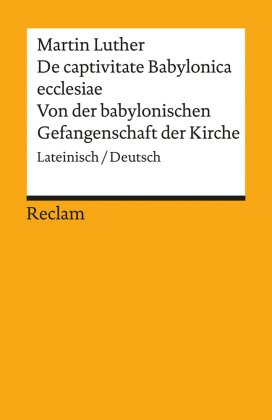 Martin Luther
De captivitate Babylonica ecclesiae
Von der babylonischen Gefangenschaft der Kirche
Lateinisch / Deutsch

Reclam